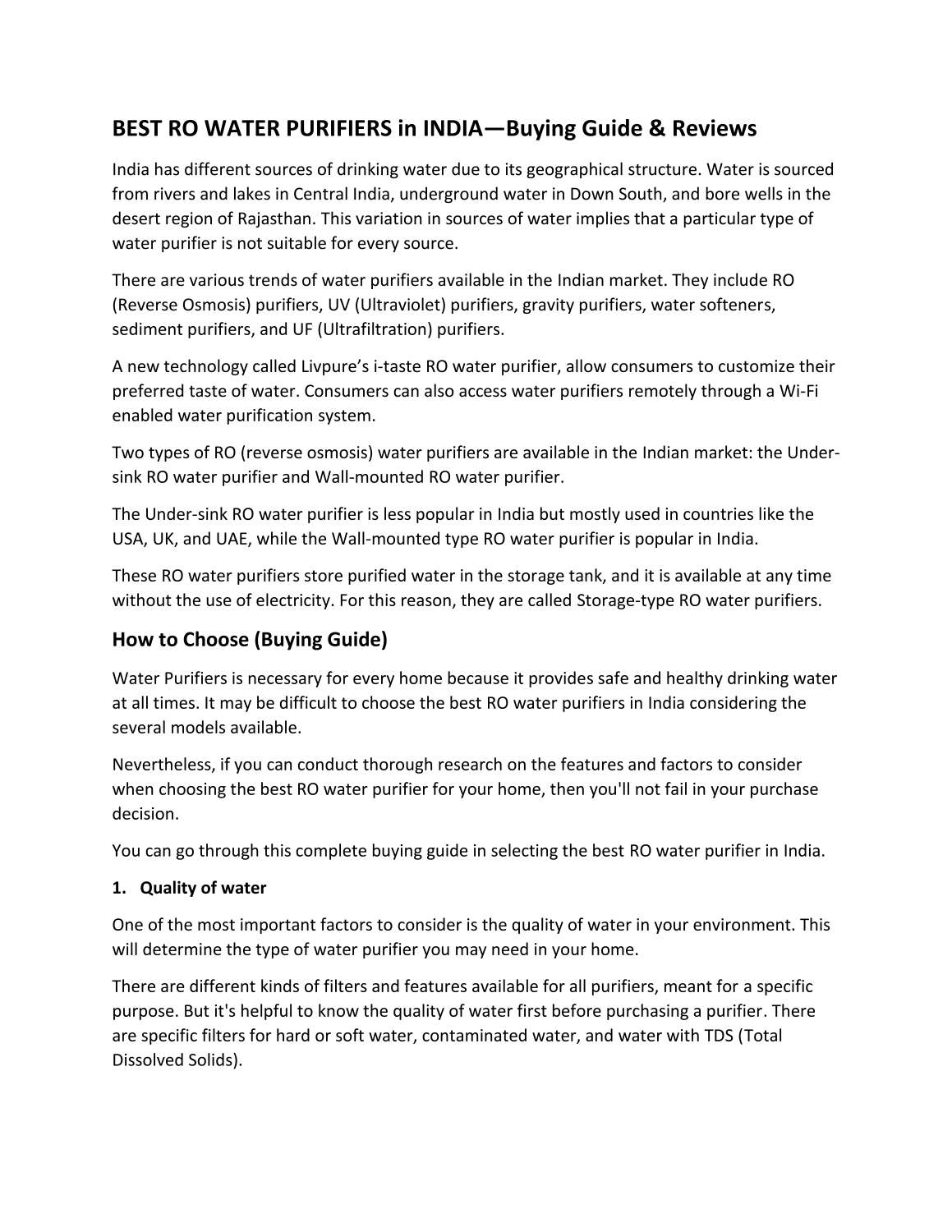 BEST RO WATER PURIFIERS in INDIA—Buying Guide & Reviews

India has different sources of drinking water due to its geographical structure. Water is sourced from rivers and lakes in Central India, underground water in Down South, and bore wells in the desert region of Rajasthan. This variation in sources of water implies that a particular type of water purifier is not suitable for every source.

There are various trends of water purifiers available in the Indian market. They include RO (Reverse Osmosis) purifiers, UV (Ultraviolet) purifiers, gravity purifiers, water softeners, sediment purifiers, and UF (Ultrafiltration) purifiers.

A new technology called Livpure's i-taste RO water purifier, allow consumers to customize their preferred taste of water. Consumers can also access water purifiers remotely through a Wi-Fi enabled water purification system.

Two types of RO (reverse osmosis) water purifiers are available in the Indian market: the Under-sink RO water purifier and Wall-mounted RO water purifier.

The Under-sink RO water purifier is less popular in India but mostly used in countries like the USA, UK, and UAE, while the Wall-mounted type RO water purifier is popular in India.

These RO water purifiers store purified water in the storage tank, and it is available at any time without the use of electricity. For this reason, they are called Storage-type RO water purifiers.

How to Choose (Buying Guide)

Water Purifiers is necessary for every home because it provides safe and healthy drinking water at all times. It may be difficult to choose the best RO water purifiers in India considering the several models available.

Nevertheless, if you can conduct thorough research on the features and factors to consider when choosing the best RO water purifier for your home, then you'll not fail in your purchase decision.

You can go through this complete buying guide in selecting the best RO water purifier in India.

1. Quality of water

One of the most important factors to consider is the quality of water in your environment. This will determine the type of water purifier you may need in your home.

There are different kinds of filters and features available for all purifiers, meant for a specific purpose. But it's helpful to know the quality of water first before purchasing a purifier. There are specific filters for hard or soft water, contaminated water, and water with TDS (Total Dissolved Solids).